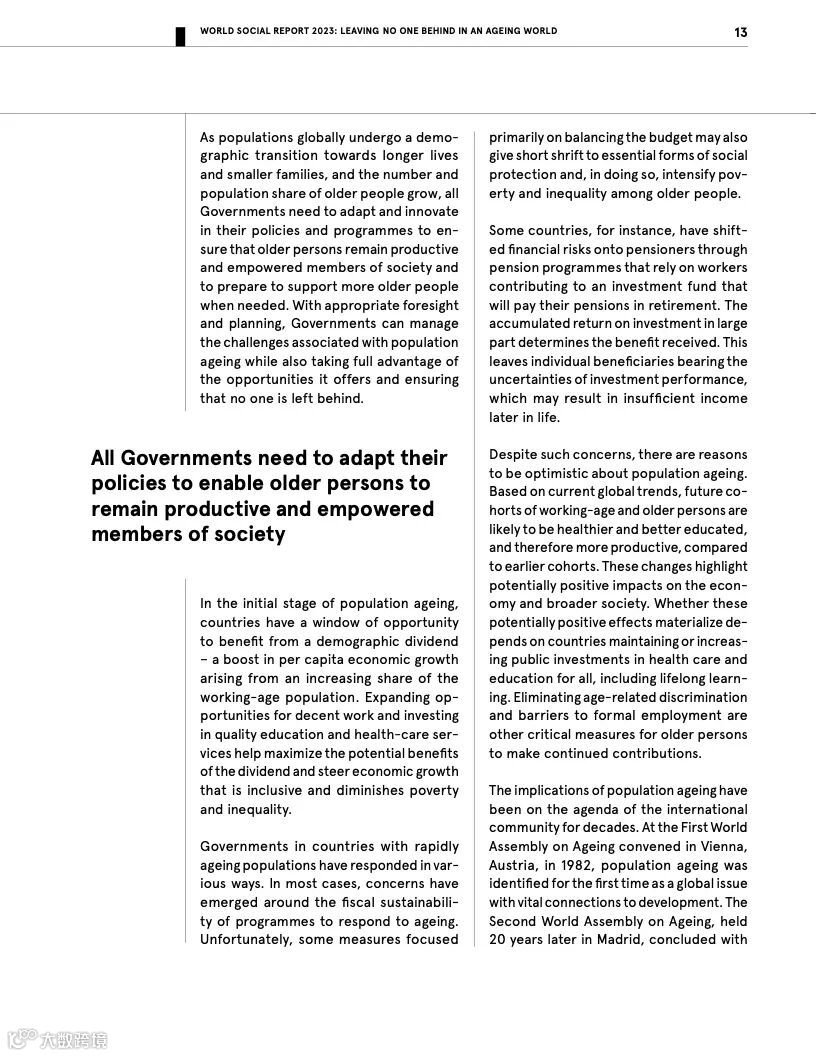 WORLD SOCIAL REPORT 2023: LEAVING NO ONE BEHIND IN AN AGEING WORLD

13

As populations globally undergo a demographic transition towards longer lives and smaller families, and the number and population share of older people grow, all Governments need to adapt and innovate in their policies and programmes to ensure that older persons remain productive and empowered members of society and to prepare to support more older people when needed. With appropriate foresight and planning, Governments can manage the challenges associated with population ageing while also taking full advantage of the opportunities it offers and ensuring that no one is left behind.

All Governments need to adapt their policies to enable older persons to remain productive and empowered members of society

In the initial stage of population ageing, countries have a window of opportunity to benefit from a demographic dividend – a boost in per capita economic growth arising from an increasing share of the working-age population. Expanding opportunities for decent work and investing in quality education and health-care services help maximize the potential benefits of the dividend and steer economic growth that is inclusive and diminishes poverty and inequality.

Governments in countries with rapidly ageing populations have responded in various ways. In most cases, concerns have emerged around the fiscal sustainability of programmes to respond to ageing. Unfortunately, some measures focused primarily on balancing the budget may also give short shrift to essential forms of social protection and, in doing so, intensify poverty and inequality among older people.

Some countries, for instance, have shifted financial risks onto pensioners through pension programmes that rely on workers contributing to an investment fund that will pay their pensions in retirement. The accumulated return on investment in large part determines the benefit received. This leaves individual beneficiaries bearing the uncertainties of investment performance, which may result in insufficient income later in life.

Despite such concerns, there are reasons to be optimistic about population ageing. Based on current global trends, future cohorts of working-age and older persons are likely to be healthier and better educated, and therefore more productive, compared to earlier cohorts. These changes highlight potentially positive impacts on the economy and broader society. Whether these potentially positive effects materialize depends on countries maintaining or increasing public investments in health care and education for all, including lifelong learning. Eliminating age-related discrimination and barriers to formal employment are other critical measures for older persons to make continued contributions.

The implications of population ageing have been on the agenda of the international community for decades. At the First World Assembly on Ageing convened in Vienna, Austria, in 1982, population ageing was identified for the first time as a global issue with vital connections to development. The Second World Assembly on Ageing, held 20 years later in Madrid, concluded with

大数跨境